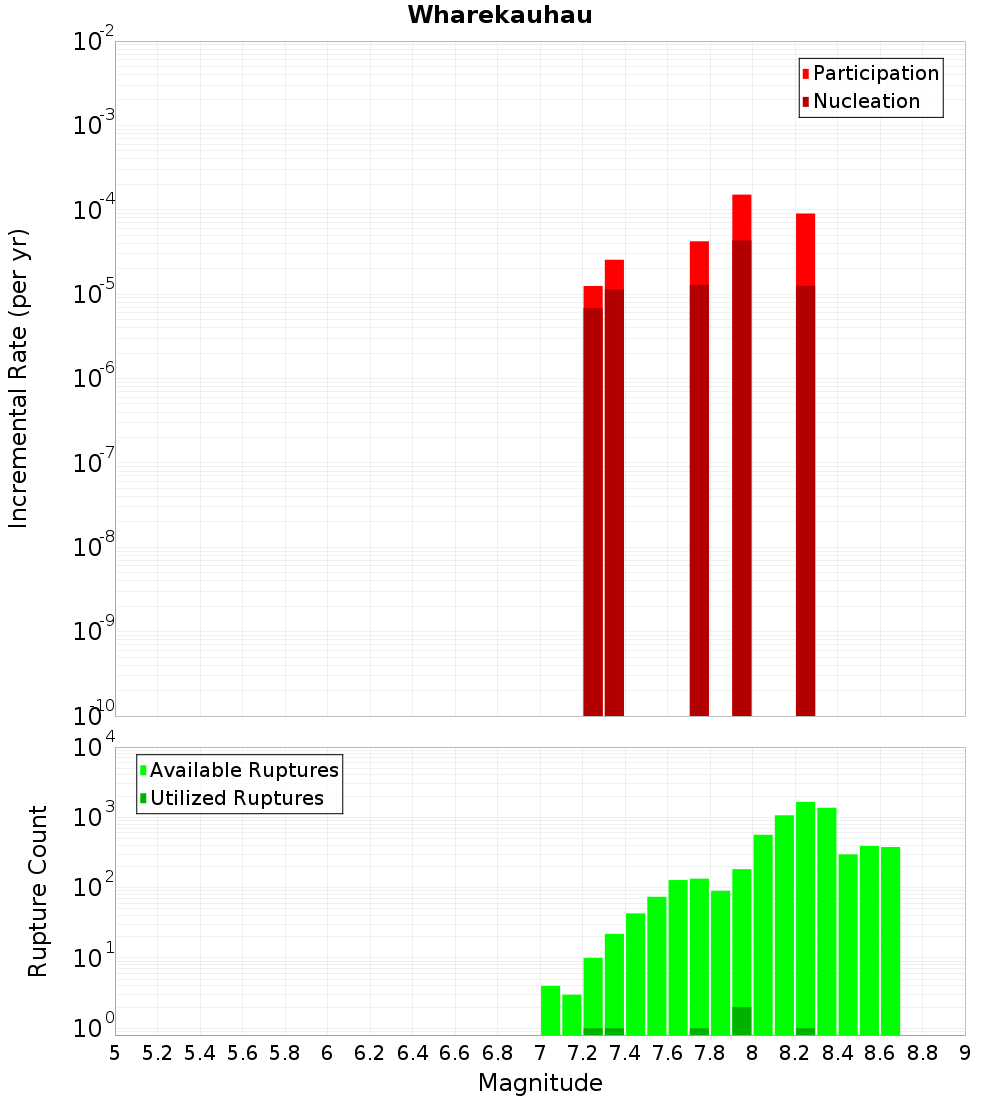 Wharekauhau

Participation
Nucleation

Incremental Rate (per yr)

$10^{-2}$
$10^{-3}$
$10^{-4}$
$10^{-5}$
$10^{-6}$
$10^{-7}$
$10^{-8}$
$10^{-9}$
$10^{-10}$

Available Ruptures
Utilized Ruptures

Rupture Count

$10^{4}$
$10^{3}$
$10^{2}$
$10^{1}$
$10^{0}$

5 5.2 5.4 5.6 5.8 6 6.2 6.4 6.6 6.8 7 7.2 7.4 7.6 7.8 8 8.2 8.4 8.6 8.8 9

Magnitude